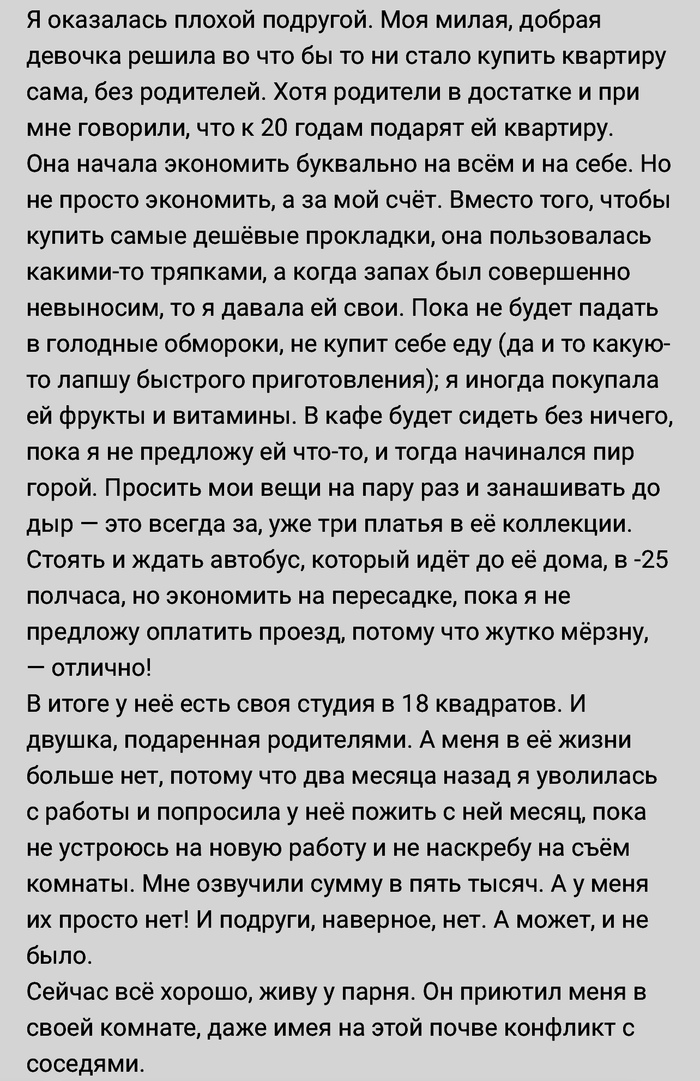 Я оказалась плохой подругой. Моя милая, добрая девочка решила во что бы то ни стало купить квартиру сама, без родителей. Хотя родители в достатке и при мне говорили, что к 20 годам подарят ей квартиру.
Она начала экономить буквально на всём и на себе. Но не просто экономить, а за мой счёт. Вместо того, чтобы купить самые дешёвые прокладки, она пользовалась какими-то тряпками, а когда запах был совершенно невыносим, то я давала ей свои. Пока не будет падать в голодные обмороки, не купит себе еду (да и то какую-то лапшу быстрого приготовления); я иногда покупала ей фрукты и витамины. В кафе будет сидеть без ничего, пока я не предложу ей что-то, и тогда начинался пир горой. Просить мои вещи на пару раз и занашивать до дыр — это всегда за, уже три платья в её коллекции. Стоять и ждать автобус, который идёт до её дома, в -25 полчаса, но экономить на пересадке, пока я не предложу оплатить проезд, потому что жутко мёрзну, — отлично!
В итоге у неё есть своя студия в 18 квадратов. И двушка, подаренная родителями. А меня в её жизни больше нет, потому что два месяца назад я уволилась с работы и попросила у неё пожить с ней месяц, пока не устроюсь на новую работу и не наскребу на съём комнаты. Мне озвучили сумму в пять тысяч. А у меня их просто нет! И подруги, наверное, нет. А может, и не было.
Сейчас всё хорошо, живу у парня. Он приютил меня в своей комнате, даже имея на этой почве конфликт с соседями.